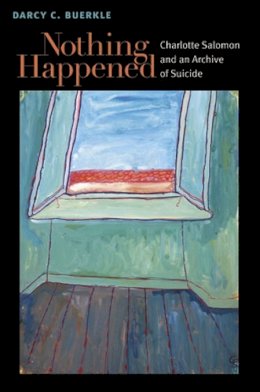 DARCY C. BUERKLE

Nothing Happened

Charlotte Salomon and an Archive of Suicide